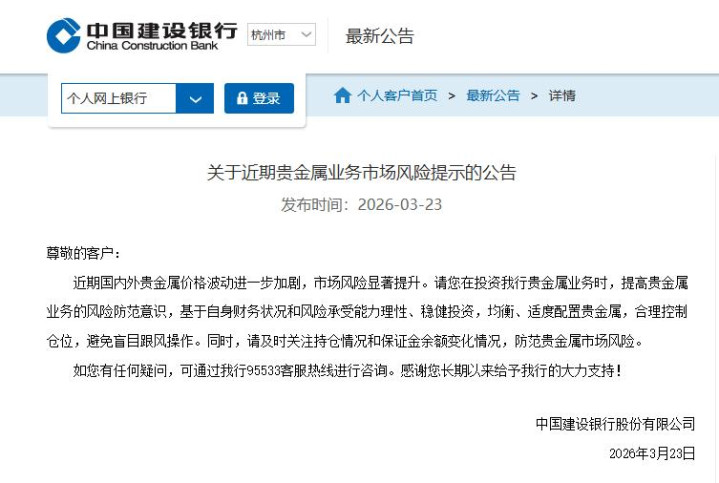 中国建设银行
China Construction Bank
杭州市
最新公告

个人网上银行
登录
个人客户首页 > 最新公告 > 详情

关于近期贵金属业务市场风险提示的公告
发布时间：2026-03-23

尊敬的客户：

近期国内外贵金属价格波动进一步加剧，市场风险显著提升。请您在投资我行贵金属业务时，提高贵金属业务的风险防范意识，基于自身财务状况和风险承受能力理性、稳健投资，均衡、适度配置贵金属，合理控制仓位，避免盲目跟风操作。同时，请及时关注持仓情况和保证金余额变化情况，防范贵金属市场风险。

如您有任何疑问，可通过我行95533客服热线进行咨询。感谢您长期以来给予我行的大力支持！

中国建设银行股份有限公司
2026年3月23日